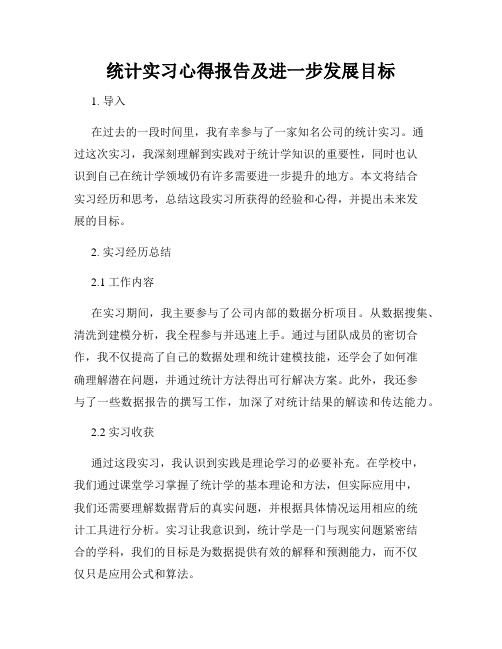 统计实习心得报告及进一步发展目标

1. 导入

在过去的一段时间里，我有幸参与了一家知名公司的统计实习。通过这次实习，我深刻理解到实践对于统计学知识的重要性，同时也认识到自己在统计学领域仍有许多需要进一步提升的地方。本文将结合实习经历和思考，总结这段实习所获得的经验和心得，并提出未来发展的目标。

2. 实习经历总结

2.1 工作内容

在实习期间，我主要参与了公司内部的数据分析项目。从数据搜集、清洗到建模分析，我全程参与并迅速上手。通过与团队成员的密切合作，我不仅提高了自己的数据处理和统计建模技能，还学会了如何准确理解潜在问题，并通过统计方法得出可行解决方案。此外，我还参与了一些数据报告的撰写工作，加深了对统计结果的解读和传达能力。

2.2 实习收获

通过这段实习，我认识到实践是理论学习的必要补充。在学校中，我们通过课堂学习掌握了统计学的基本理论和方法，但实际应用中，我们还需要理解数据背后的真实问题，并根据具体情况运用相应的统计工具进行分析。实习让我意识到，统计学是一门与现实问题紧密结合的学科，我们的目标是为数据提供有效的解释和预测能力，而不仅仅只是应用公式和算法。